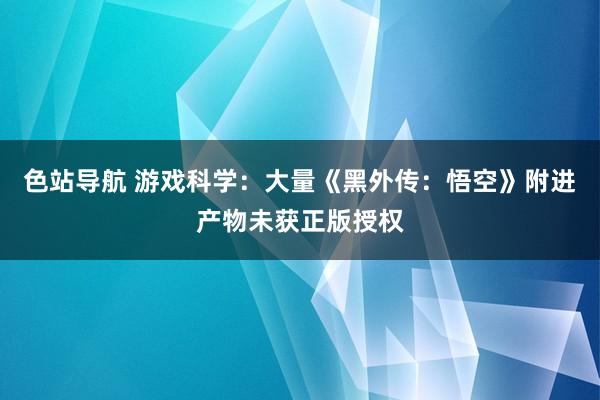 色站导航 游戏科学：大量《黑外传：悟空》附进产物未获正版授权